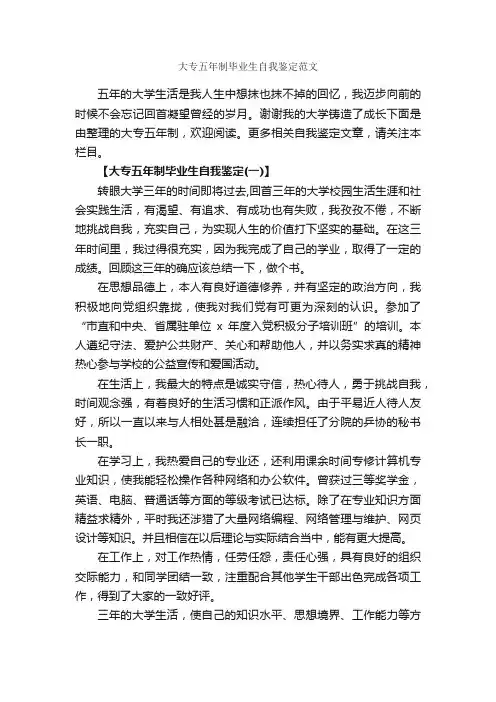 大专五年制毕业生自我鉴定范文

五年的大学生活是我人生中想抹也抹不掉的回忆，我迈步向前的时候不会忘记回首凝望曾经的岁月。谢谢我的大学铸造了成长下面是由整理的大专五年制，欢迎阅读。更多相关自我鉴定文章，请关注本栏目。

【大专五年制毕业生自我鉴定(一)】

转眼大学三年的时间即将过去,回首三年的大学校园生活生涯和社会实践生活，有渴望、有追求、有成功也有失败，我孜孜不倦，不断地挑战自我，充实自己，为实现人生的价值打下坚实的基础。在这三年时间里，我过得很充实，因为我完成了自己的学业，取得了一定的成绩。回顾这三年的确应该总结一下，做个书。

在思想品德上，本人有良好道德修养，并有坚定的政治方向，我积极地向党组织靠拢，使我对我们党有可更为深刻的认识。参加了“市直和中央、省属驻单位 x 年度入党积极分子培训班”的培训。本人遵纪守法、爱护公共财产、关心和帮助他人，并以务实求真的精神热心参与学校的公益宣传和爱国活动。

在生活上，我最大的特点是诚实守信，热心待人，勇于挑战自我，时间观念强，有着良好的生活习惯和正派作风。由于平易近人待人友好，所以一直以来与人相处甚是融洽，连续担任了分院的乒协的秘书长一职。

在学习上，我热爱自己的专业还，还利用课余时间专修计算机专业知识，使我能轻松操作各种网络和办公软件。曾获过三等奖学金，英语、电脑、普通话等方面的等级考试已达标。除了在专业知识方面精益求精外，平时我还涉猎了大量网络编程、网络管理与维护、网页设计等知识。并且相信在以后理论与实际结合当中，能有更大提高。

在工作上，对工作热情，任劳任怨，责任心强，具有良好的组织交际能力，和同学团结一致，注重配合其他学生干部出色完成各项工作，得到了大家的一致好评。

三年的大学生活，使自己的知识水平、思想境界、工作能力等方